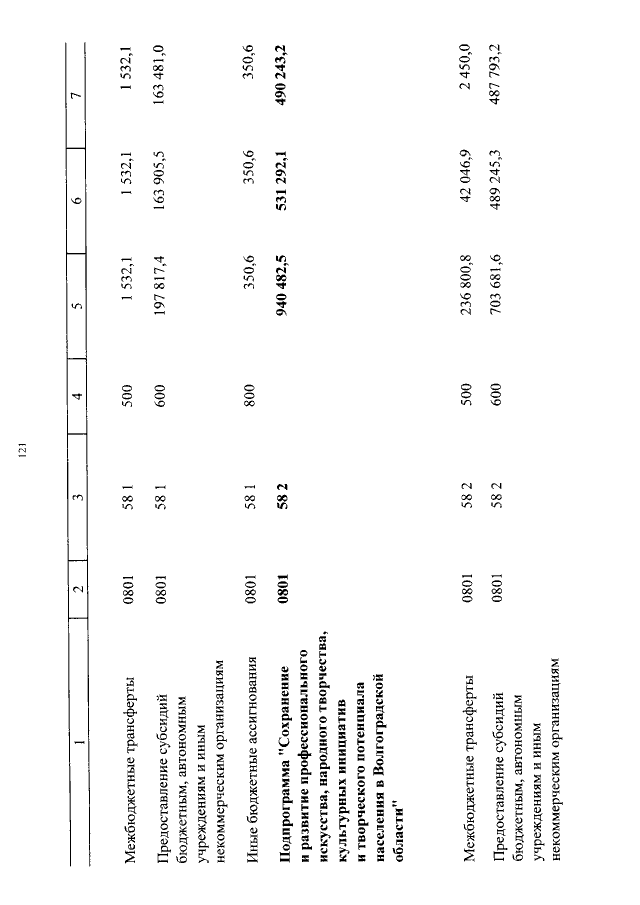 121

| 1 | 2 | 3 | 4 | 5 | 6 | 7 |
|---|---|---|---|---|---|---|
| Межбюджетные трансферты | 0801 | 58 1 | 500 | 1 532,1 | 1 532,1 | 1 532,1 |
| Предоставление субсидий бюджетным, автономным учреждениям и иным некоммерческим организациям | 0801 | 58 1 | 600 | 197 817,4 | 163 905,5 | 163 481,0 |
| Иные бюджетные ассигнования | 0801 | 58 1 | 800 | 350,6 | 350,6 | 350,6 |
| Подпрограмма "Сохранение и развитие профессионального искусства, народного творчества, культурных инициатив и творческого потенциала населения в Волгоградской области" | 0801 | 58 2 | | 940 482,5 | 531 292,1 | 490 243,2 |
| Межбюджетные трансферты | 0801 | 58 2 | 500 | 236 800,8 | 42 046,9 | 2 450,0 |
| Предоставление субсидий бюджетным, автономным учреждениям и иным некоммерческим организациям | 0801 | 58 2 | 600 | 703 681,6 | 489 245,3 | 487 793,2 |